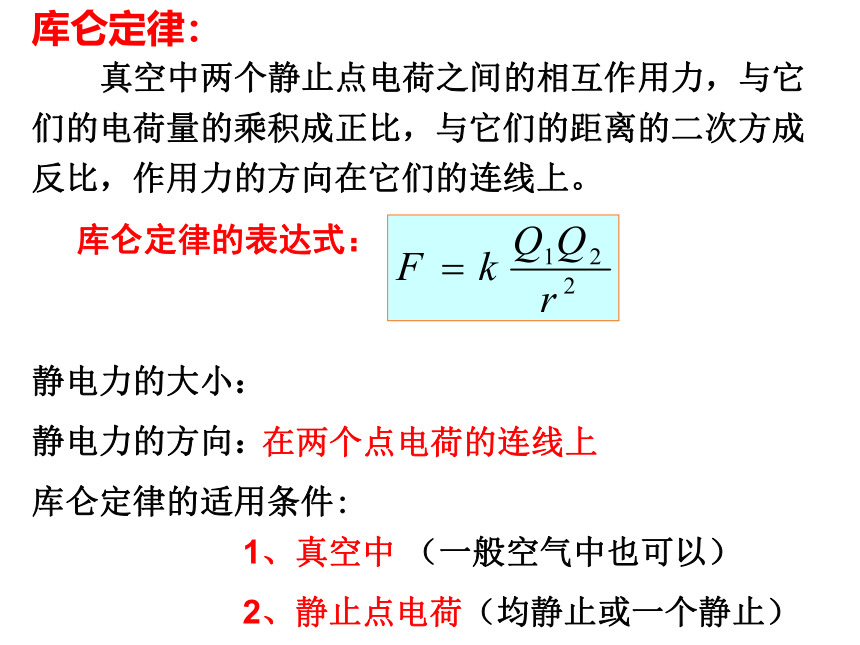 库仑定律：

真空中两个静止点电荷之间的相互作用力，与它们的电荷量的乘积成正比，与它们的距离的二次方成反比，作用力的方向在它们的连线上。

库仑定律的表达式： $F = k\frac{Q_1Q_2}{r^2}$

静电力的大小：

静电力的方向：在两个点电荷的连线上

库仑定律的适用条件：

1、真空中 （一般空气中也可以）

2、静止点电荷（均静止或一个静止）